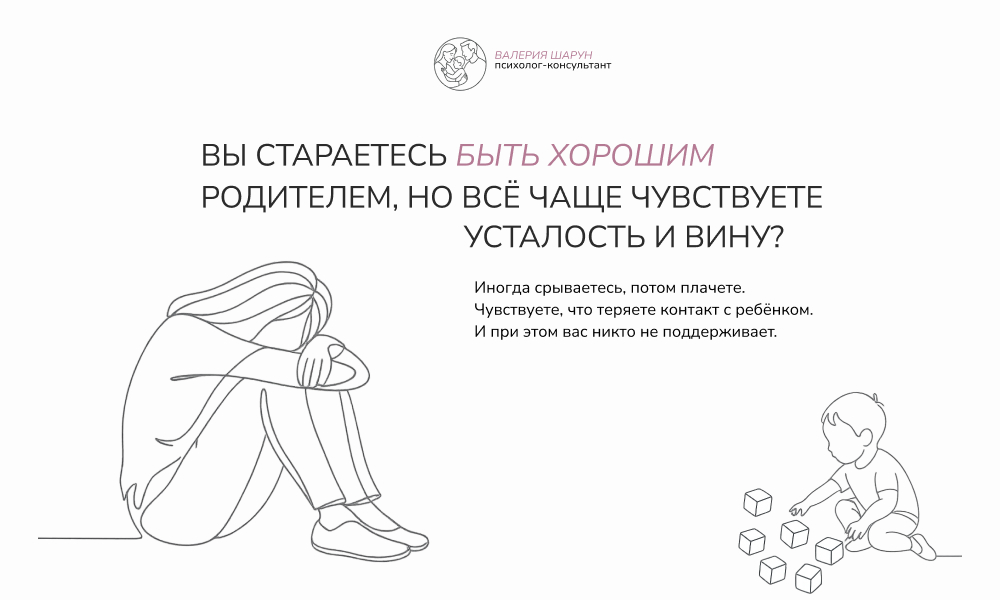 ВАЛЕРИЯ ШАРУН
психолог-консультант

ВЫ СТАРАЕТЕСЬ БЫТЬ ХОРОШИМ РОДИТЕЛЕМ, НО ВСЁ ЧАЩЕ ЧУВСТВУЕТЕ УСТАЛОСТЬ И ВИНУ?

Иногда срываетесь, потом плачете.
Чувствуете, что теряете контакт с ребёнком.
И при этом вас никто не поддерживает.